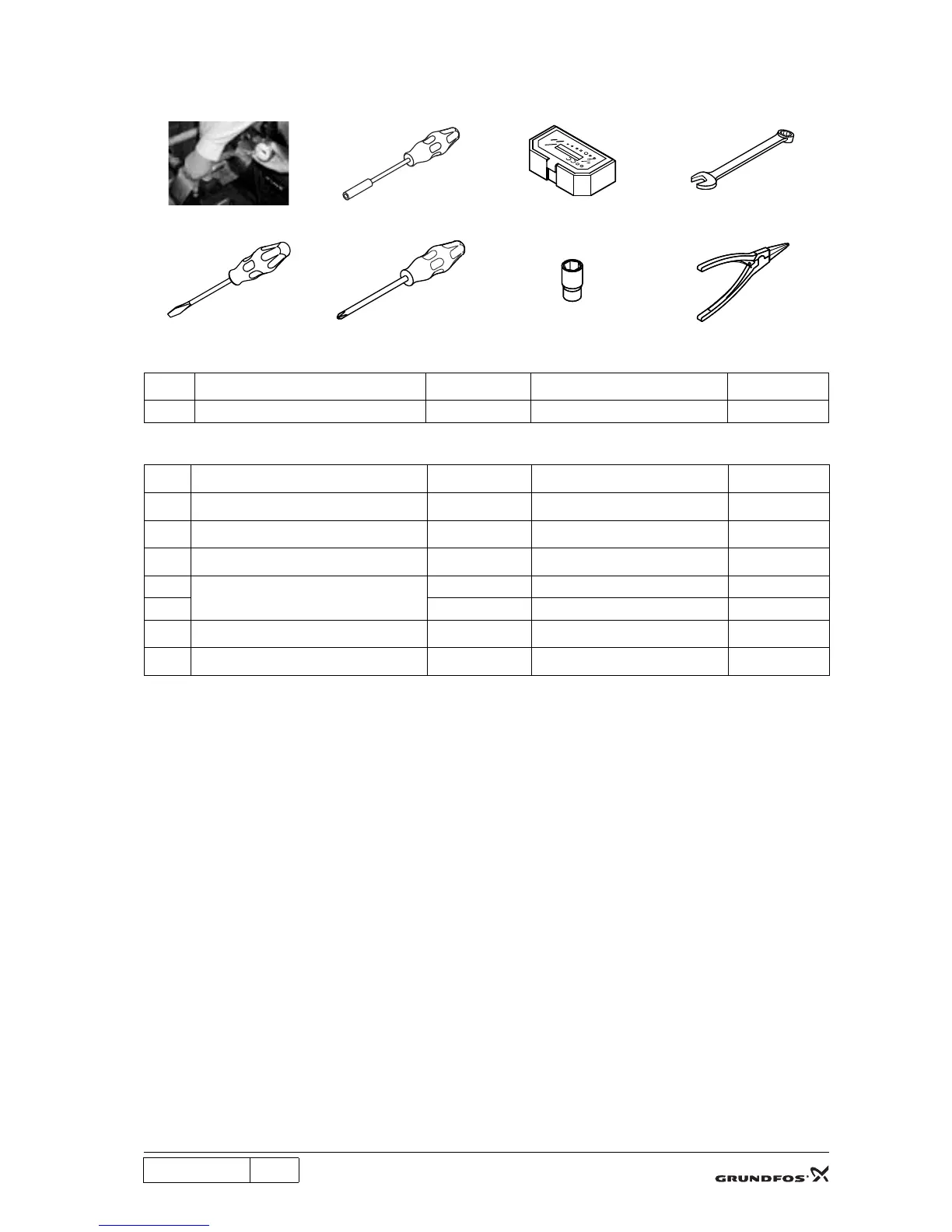 GRUNDFOS